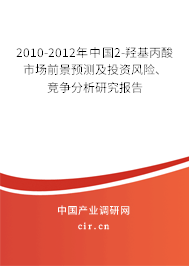 2010-2012年中国2-羟基丙酸市场前景预测及投资风险、竞争分析研究报告

中国产业调研网

cir.cn